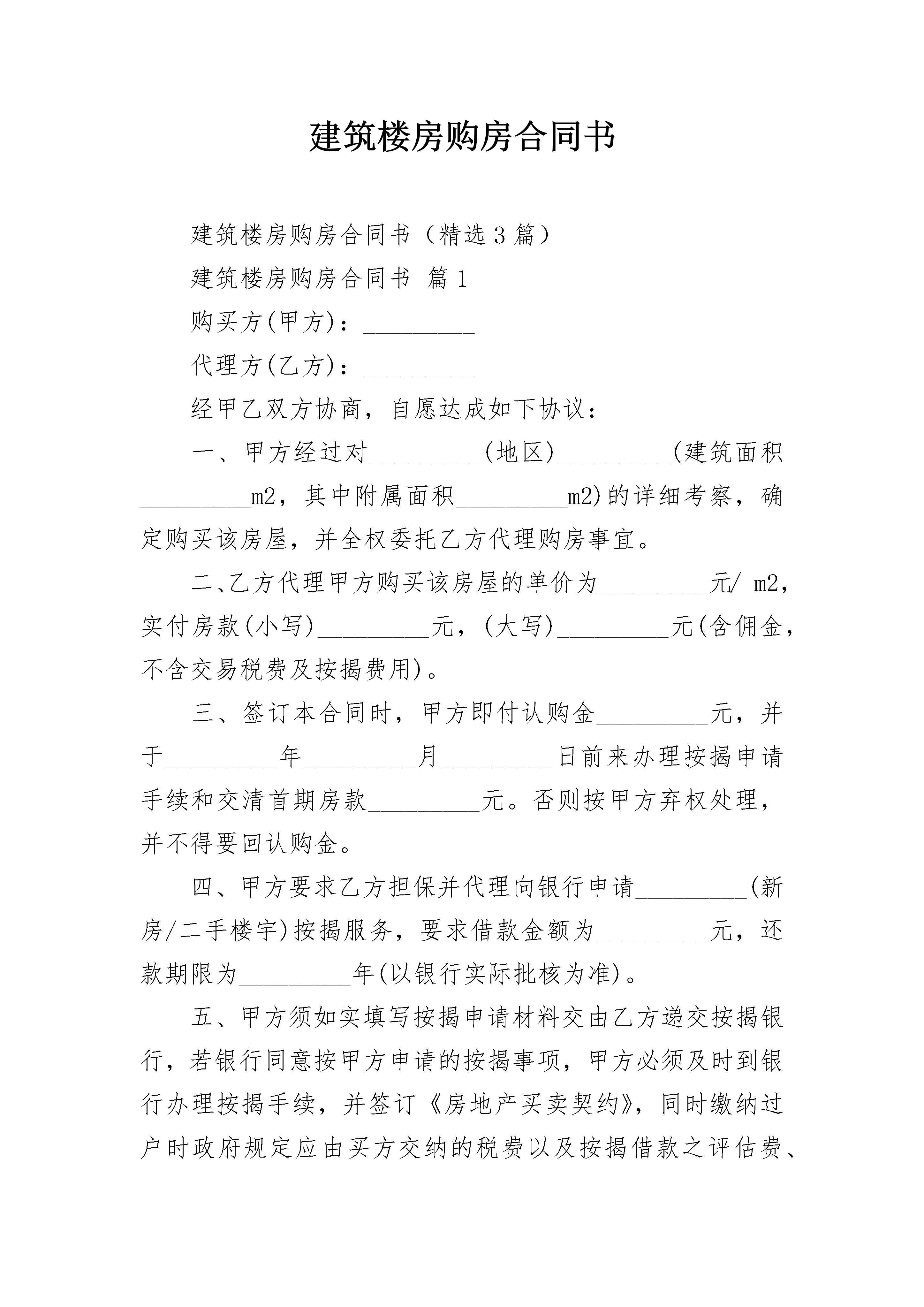 建筑楼房购房合同书

建筑楼房购房合同书（精选3篇）

建筑楼房购房合同书 篇1

购买方(甲方)：_________

代理方(乙方)：_________

经甲乙双方协商，自愿达成如下协议：

一、甲方经过对_________(地区)_________(建筑面积_________m2，其中附属面积_________m2)的详细考察，确定购买该房屋，并全权委托乙方代理购房事宜。

二、乙方代理甲方购买该房屋的单价为_________元/ m2，实付房款(小写)_________元，(大写)_________元(含佣金，不含交易税费及按揭费用)。

三、签订本合同时，甲方即付认购金_________元，并于_________年_________月_________日前来办理按揭申请手续和交清首期房款_________元。否则按甲方弃权处理，并不得要回认购金。

四、甲方要求乙方担保并代理向银行申请_________(新房/二手楼宇)按揭服务，要求借款金额为_________元，还款期限为_________年(以银行实际批核为准)。

五、甲方须如实填写按揭申请材料交由乙方递交按揭银行，若银行同意按甲方申请的按揭事项，甲方必须及时到银行办理按揭手续，并签订《房地产买卖契约》，同时缴纳过户时政府规定应由买方交纳的税费以及按揭借款之评估费、